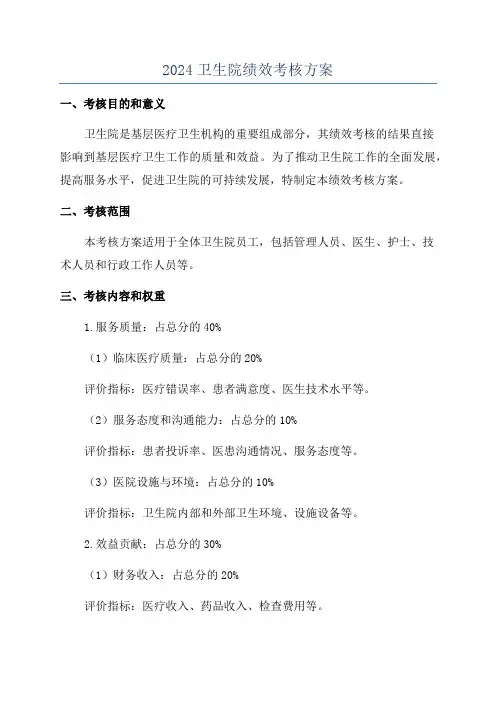 2024 卫生院绩效考核方案

一、考核目的和意义

卫生院是基层医疗卫生机构的重要组成部分，其绩效考核的结果直接影响到基层医疗卫生工作的质量和效益。为了推动卫生院工作的全面发展，提高服务水平，促进卫生院的可持续发展，特制定本绩效考核方案。

二、考核范围

本考核方案适用于全体卫生院员工，包括管理人员、医生、护士、技术人员和行政工作人员等。

三、考核内容和权重

1.服务质量：占总分的 40%

（1）临床医疗质量：占总分的 20%

评价指标：医疗错误率、患者满意度、医生技术水平等。

（2）服务态度和沟通能力：占总分的 10%

评价指标：患者投诉率、医患沟通情况、服务态度等。

（3）医院设施与环境：占总分的 10%

评价指标：卫生院内部和外部卫生环境、设施设备等。

2.效益贡献：占总分的 30%

（1）财务收入：占总分的 20%

评价指标：医疗收入、药品收入、检查费用等。